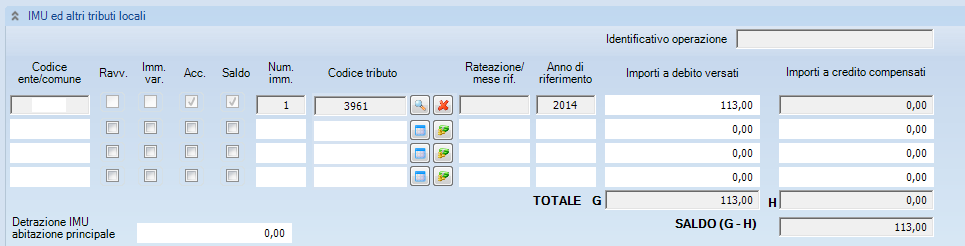 IMU ed altri tributi locali

Identificativo operazione

| Codice ente/comune | Ravv. | Imm. var. | Acc. | Saldo | Num. imm. | Codice tributo | Rateazione/ mese rif. | Anno di riferimento | Importi a debito versati | Importi a credito compensati |
|---|---|---|---|---|---|---|---|---|---|---|
| | | | | | 1 | 3961 | | 2014 | 113,00 | 0,00 |
| | | | | | | | | | 0,00 | 0,00 |
| | | | | | | | | | 0,00 | 0,00 |
| | | | | | | | | | 0,00 | 0,00 |

TOTALE G 113,00 H 0,00

Detrazione IMU abitazione principale 0,00

SALDO (G - H) 113,00